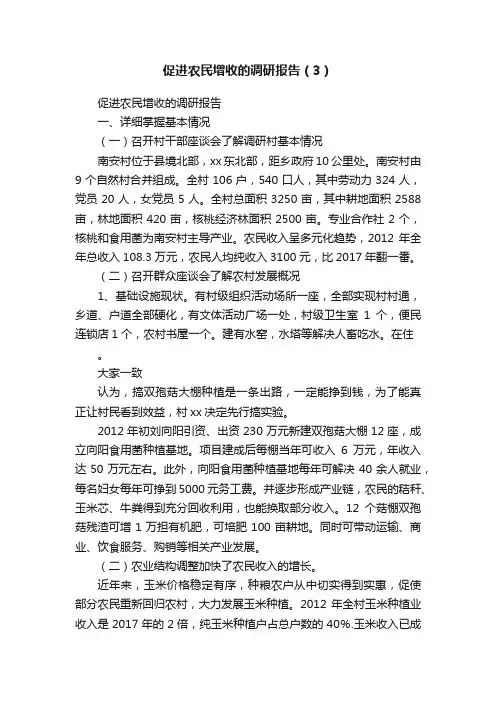 促进农民增收的调研报告（3）

促进农民增收的调研报告

一、详细掌握基本情况

（一）召开村干部座谈会了解调研村基本情况

南安村位于县境北部，xx 东北部，距乡政府 10 公里处。南安村由 9 个自然村合并组成。全村 106 户，540 口人，其中劳动力 324 人，党员 20 人，女党员 5 人。全村总面积 3250 亩，其中耕地面积 2588 亩，林地面积 420 亩，核桃经济林面积 2500 亩。专业合作社 2 个，核桃和食用菌为南安村主导产业。农民收入呈多元化趋势，2012 年全年总收入 108.3 万元，农民人均纯收入 3100 元，比 2017 年翻一番。

（二）召开群众座谈会了解农村发展概况

1、基础设施现状。有村级组织活动场所一座，全部实现村村通，乡道、户道全部硬化，有文体活动广场一处，村级卫生室 1 个，便民连锁店 1 个，农村书屋一个。建有水窖，水塔等解决人畜吃水。在住

。

大家一致

认为，搞双孢菇大棚种植是一条出路，一定能挣到钱，为了能真正让村民看到效益，村 xx 决定先行搞实验。

2012 年初刘向阳引资、出资 230 万元新建双孢菇大棚 12 座，成立向阳食用菌种植基地。项目建成后每棚当年可收入 6 万元，年收入达 50 万元左右。此外，向阳食用菌种植基地每年可解决 40 余人就业，每名妇女每年可挣到 5000 元务工费。并逐步形成产业链，农民的秸秆、玉米芯、牛粪得到充分回收利用，也能换取部分收入。12 个菇棚双孢菇残渣可增 1 万担有机肥，可培肥 100 亩耕地。同时可带动运输、商业、饮食服务、购销等相关产业发展。

（二）农业结构调整加快了农民收入的增长。

近年来，玉米价格稳定有序，种粮农户从中切实得到实惠，促使部分农民重新回归农村，大力发展玉米种植。2012 年全村玉米种植业收入是 2017 年的 2 倍，纯玉米种植户占总户数的 40%.玉米收入已成